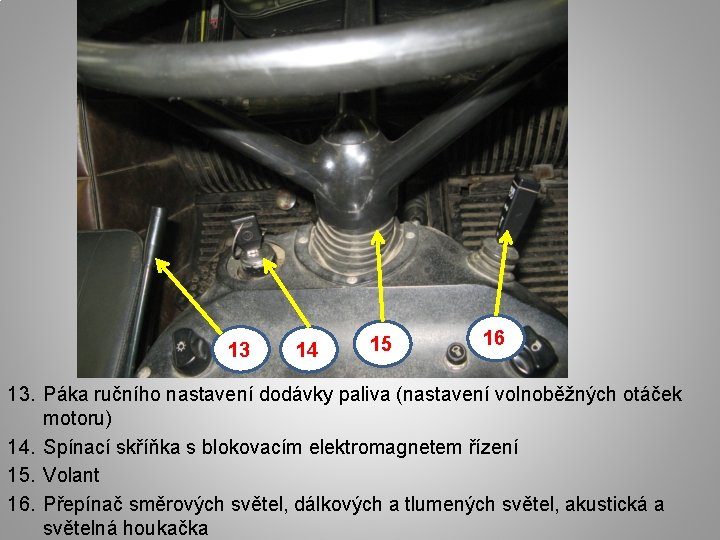 13

14

15

16

13. Páka ručního nastavení dodávky paliva (nastavení volnoběžných otáček motoru)

14. Spínací skříňka s blokovacím elektromagnetem řízení

15. Volant

16. Přepínač směrových světel, dálkových a tlumených světel, akustická a světelná houkačka